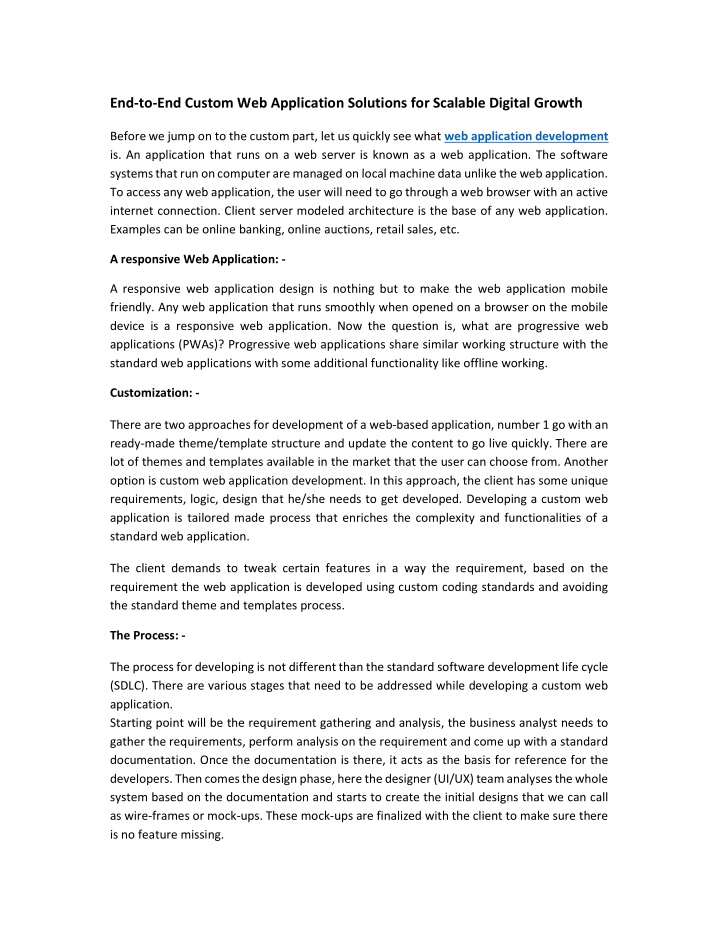 End-to-End Custom Web Application Solutions for Scalable Digital Growth

Before we jump on to the custom part, let us quickly see what web application development is. An application that runs on a web server is known as a web application. The software systems that run on computer are managed on local machine data unlike the web application. To access any web application, the user will need to go through a web browser with an active internet connection. Client server modeled architecture is the base of any web application. Examples can be online banking, online auctions, retail sales, etc.

A responsive Web Application: -

A responsive web application design is nothing but to make the web application mobile friendly. Any web application that runs smoothly when opened on a browser on the mobile device is a responsive web application. Now the question is, what are progressive web applications (PWAs)? Progressive web applications share similar working structure with the standard web applications with some additional functionality like offline working.

Customization: -

There are two approaches for development of a web-based application, number 1 go with an ready-made theme/template structure and update the content to go live quickly. There are lot of themes and templates available in the market that the user can choose from. Another option is custom web application development. In this approach, the client has some unique requirements, logic, design that he/she needs to get developed. Developing a custom web application is tailored made process that enriches the complexity and functionalities of a standard web application.

The client demands to tweak certain features in a way the requirement, based on the requirement the web application is developed using custom coding standards and avoiding the standard theme and templates process.

The Process: -

The process for developing is not different than the standard software development life cycle (SDLC). There are various stages that need to be addressed while developing a custom web application.
Starting point will be the requirement gathering and analysis, the business analyst needs to gather the requirements, perform analysis on the requirement and come up with a standard documentation. Once the documentation is there, it acts as the basis for reference for the developers. Then comes the design phase, here the designer (UI/UX) team analyses the whole system based on the documentation and starts to create the initial designs that we can call as wire-frames or mock-ups. These mock-ups are finalized with the client to make sure there is no feature missing.